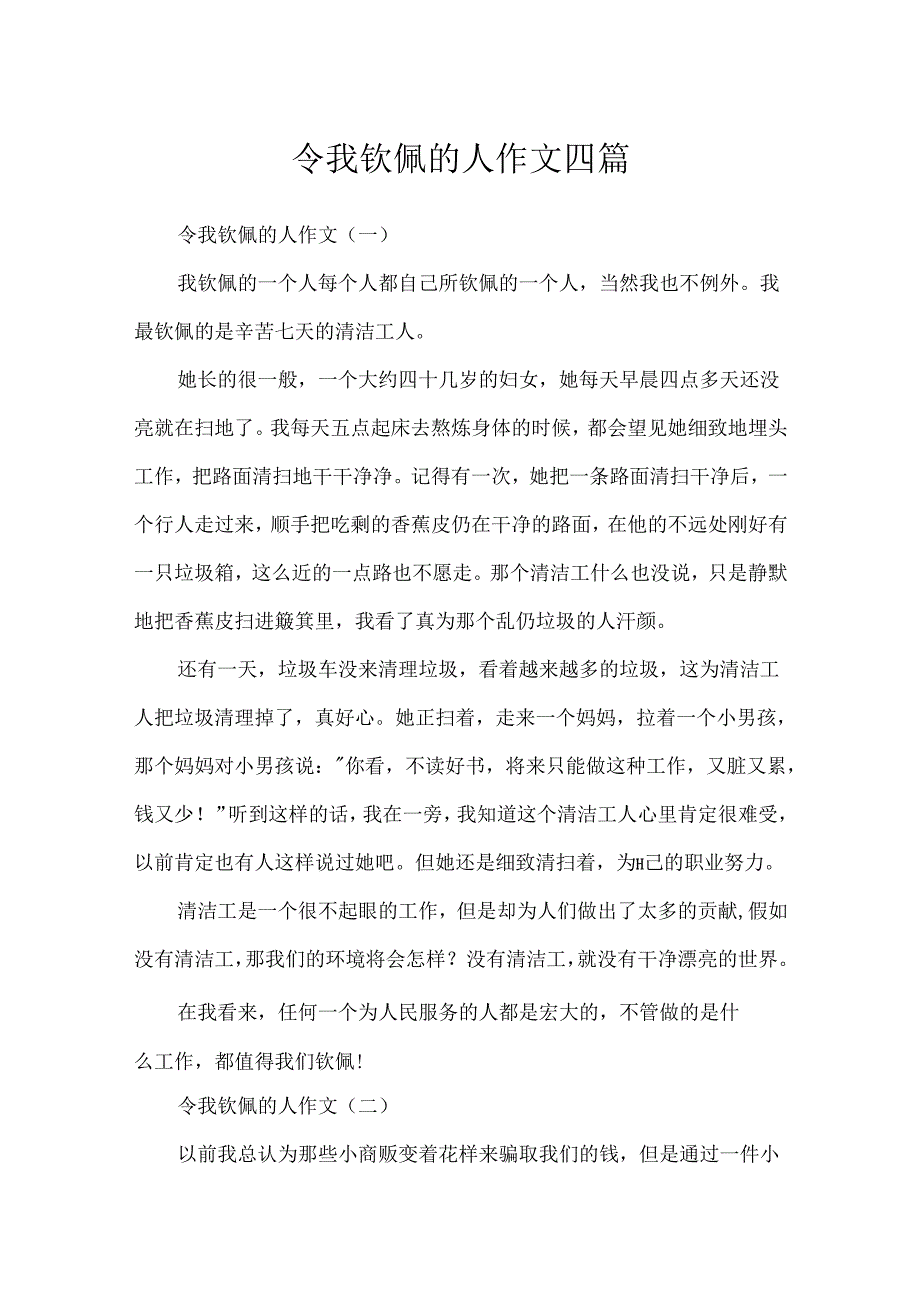 令我钦佩的人作文四篇

令我钦佩的人作文（一）

我钦佩的一个人每个人都自己所钦佩的一个人，当然我也不例外。我最钦佩的是辛苦七天的清洁工人。

她长的很一般，一个大约四十几岁的妇女，她每天早晨四点多天还没亮就在扫地了。我每天五点起床去熬炼身体的时候，都会望见她细致地埋头工作，把路面清扫地干干净净。记得有一次，她把一条路面清扫干净后，一个行人走过来，顺手把吃剩的香蕉皮仍在干净的路面，在他的不远处刚好有一只垃圾箱，这么近的一点路也不愿走。那个清洁工什么也没说，只是静默地把香蕉皮扫进簸箕里，我看了真为那个乱仍垃圾的人汗颜。

还有一天，垃圾车没来清理垃圾，看着越来越多的垃圾，这为清洁工人把垃圾清理掉了，真好心。她正扫着，走来一个妈妈，拉着一个小男孩，那个妈妈对小男孩说："你看，不读好书，将来只能做这种工作，又脏又累，钱又少！"听到这样的话，我在一旁，我知道这个清洁工人心里肯定很难受，以前肯定也有人这样说过她吧。但她还是细致清扫着，为H己的职业努力。

清洁工是一个很不起眼的工作，但是却为人们做出了太多的贡献，假如没有清洁工，那我们的环境将会怎样？没有清洁工，就没有干净漂亮的世界。

在我看来，任何一个为人民服务的人都是宏大的，不管做的是什么工作，都值得我们钦佩！

令我钦佩的人作文（二）

以前我总认为那些小商贩变着花样来骗取我们的钱，但是通过一件小